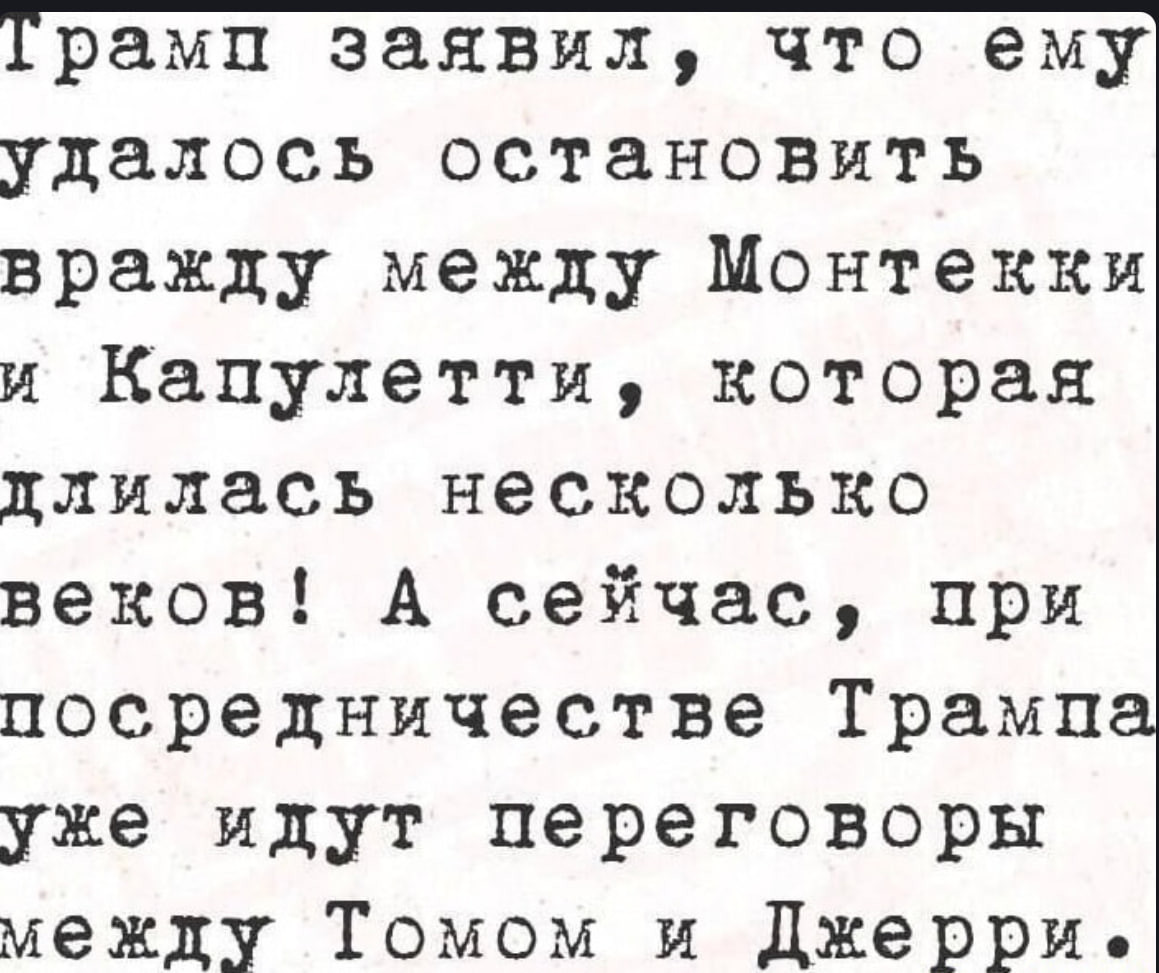 Трамп заявил, что ему удалось остановить вражду между Монтекки и Капулетти, которая длилась несколько веков! А сейчас, при посредничестве Трампа уже идут переговоры между Томом и Джерри.